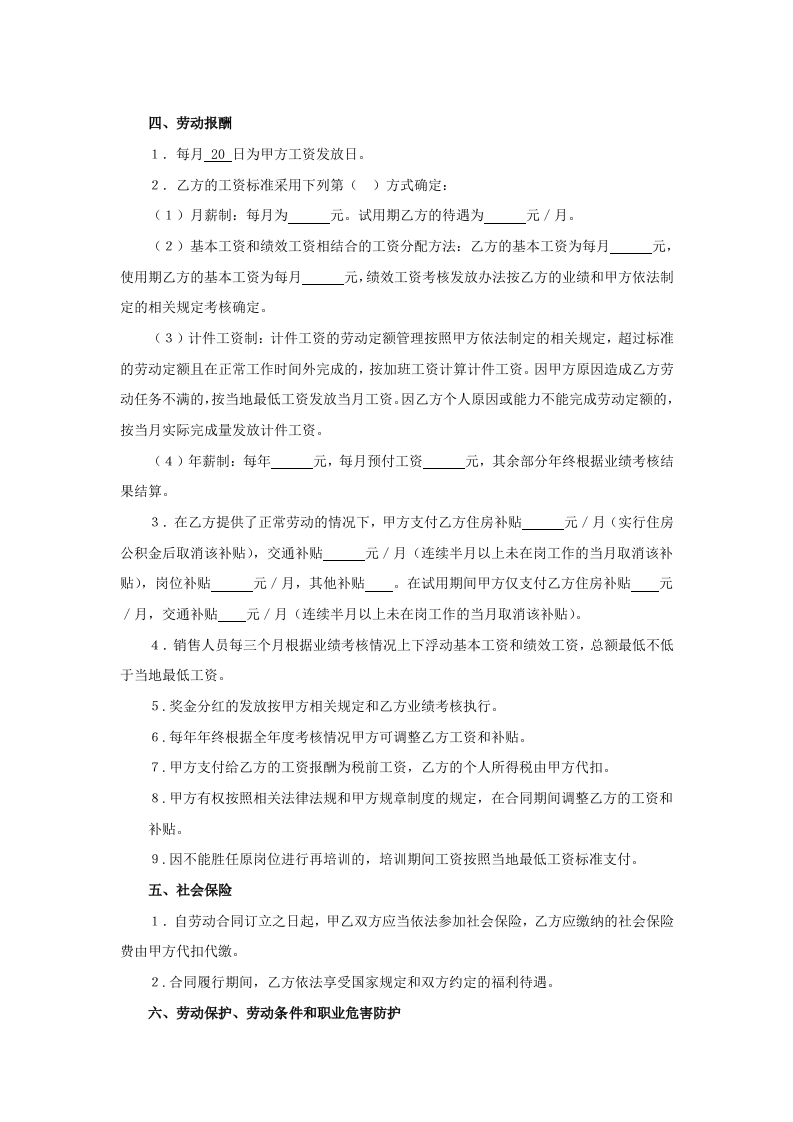 四、劳动报酬

1．每月20日为甲方工资发放日。

2．乙方的工资标准采用下列第（ ）方式确定：

（1）月薪制：每月为____元。试用期乙方的待遇为____元／月。

（2）基本工资和绩效工资相结合的工资分配方法：乙方的基本工资为每月____元，使用期乙方的基本工资为每月____元，绩效工资考核发放办法按乙方的业绩和甲方依法制定的相关规定考核确定。

（3）计件工资制：计件工资的劳动定额管理按照甲方依法制定的相关规定，超过标准的劳动定额且在正常工作时间外完成的，按加班工资计算计件工资。因甲方原因造成乙方劳动任务不满的，按当地最低工资发放当月工资。因乙方个人原因或能力不能完成劳动定额的，按当月实际完成量发放计件工资。

（4）年薪制：每年____元，每月预付工资____元，其余部分年终根据业绩考核结果结算。

3．在乙方提供了正常劳动的情况下，甲方支付乙方住房补贴____元／月（实行住房公积金后取消该补贴），交通补贴____元／月（连续半月以上未在岗工作的当月取消该补贴），岗位补贴____元／月，其他补贴____。在试用期间甲方仅支付乙方住房补贴____元／月，交通补贴____元／月（连续半月以上未在岗工作的当月取消该补贴）。

4．销售人员每三个月根据业绩考核情况上下浮动基本工资和绩效工资，总额最低不低于当地最低工资。

5．奖金分红的发放按甲方相关规定和乙方业绩考核执行。

6．每年年终根据全年度考核情况甲方可调整乙方工资和补贴。

7．甲方支付给乙方的工资报酬为税前工资，乙方的个人所得税由甲方代扣。

8．甲方有权按照相关法律法规和甲方规章制度的规定，在合同期间调整乙方的工资和补贴。

9．因不能胜任原岗位进行再培训的，培训期间工资按照当地最低工资标准支付。

五、社会保险

1．自劳动合同订立之日起，甲乙双方应当依法参加社会保险，乙方应缴纳的社会保险费由甲方代扣代缴。

2．合同履行期间，乙方依法享受国家规定和双方约定的福利待遇。

六、劳动保护、劳动条件和职业危害防护